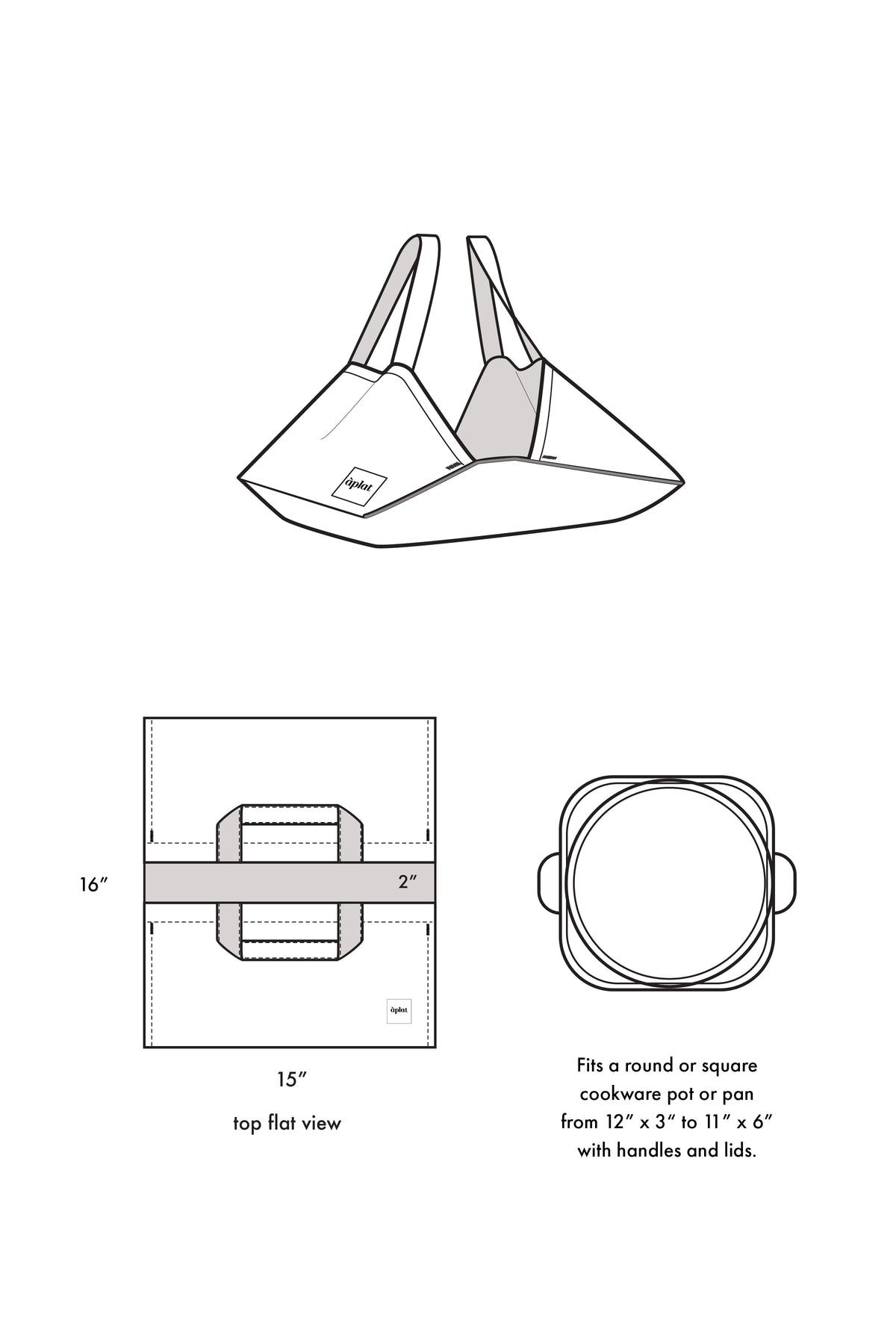 àplat

16″

2″

àplat

15″

top flat view

Fits a round or square cookware pot or pan from 12″ x 3″ to 11″ x 6″ with handles and lids.